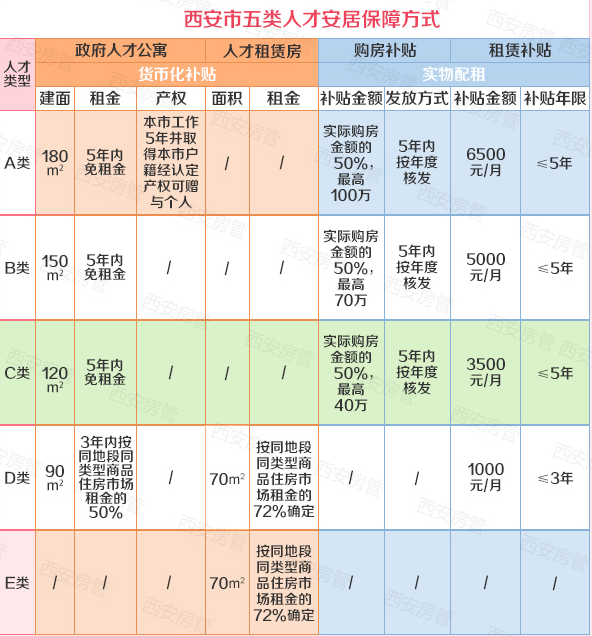 西安市五类人才安居保障方式

| 人才类型 | 政府人才公寓 | | | 人才租赁房 | | 购房补贴 | | 租赁补贴 | |
|---|---|---|---|---|---|---|---|---|---|
| | 货币化补贴 | | | | | 实物配租 | | | |
| | 建面 | 租金 | 产权 | 面积 | 租金 | 补贴金额 | 发放方式 | 补贴金额 | 补贴年限 |
| A类 | 180 $m^2$ | 5年内免租金 | 本市工作5年并取得本市户籍经认定产权可赠与个人 | / | / | 实际购房金额的50%，最高100万 | 5年内按年度核发 | 6500元/月 | ≤5年 |
| B类 | 150 $m^2$ | 5年内免租金 | / | / | / | 实际购房金额的50%，最高70万 | 5年内按年度核发 | 5000元/月 | ≤5年 |
| C类 | 120 $m^2$ | 5年内免租金 | / | / | / | 实际购房金额的50%，最高40万 | 5年内按年度核发 | 3500元/月 | ≤5年 |
| D类 | 90 $m^2$ | 3年内按同地段同类型商品住房市场租金的50% | / | 70$m^2$ | 按同地段同类型商品住房市场租金的72%确定 | / | / | 1000元/月 | ≤3年 |
| E类 | / | / | / | 70$m^2$ | 按同地段同类型商品住房市场租金的72%确定 | / | / | / | / |

西安房管